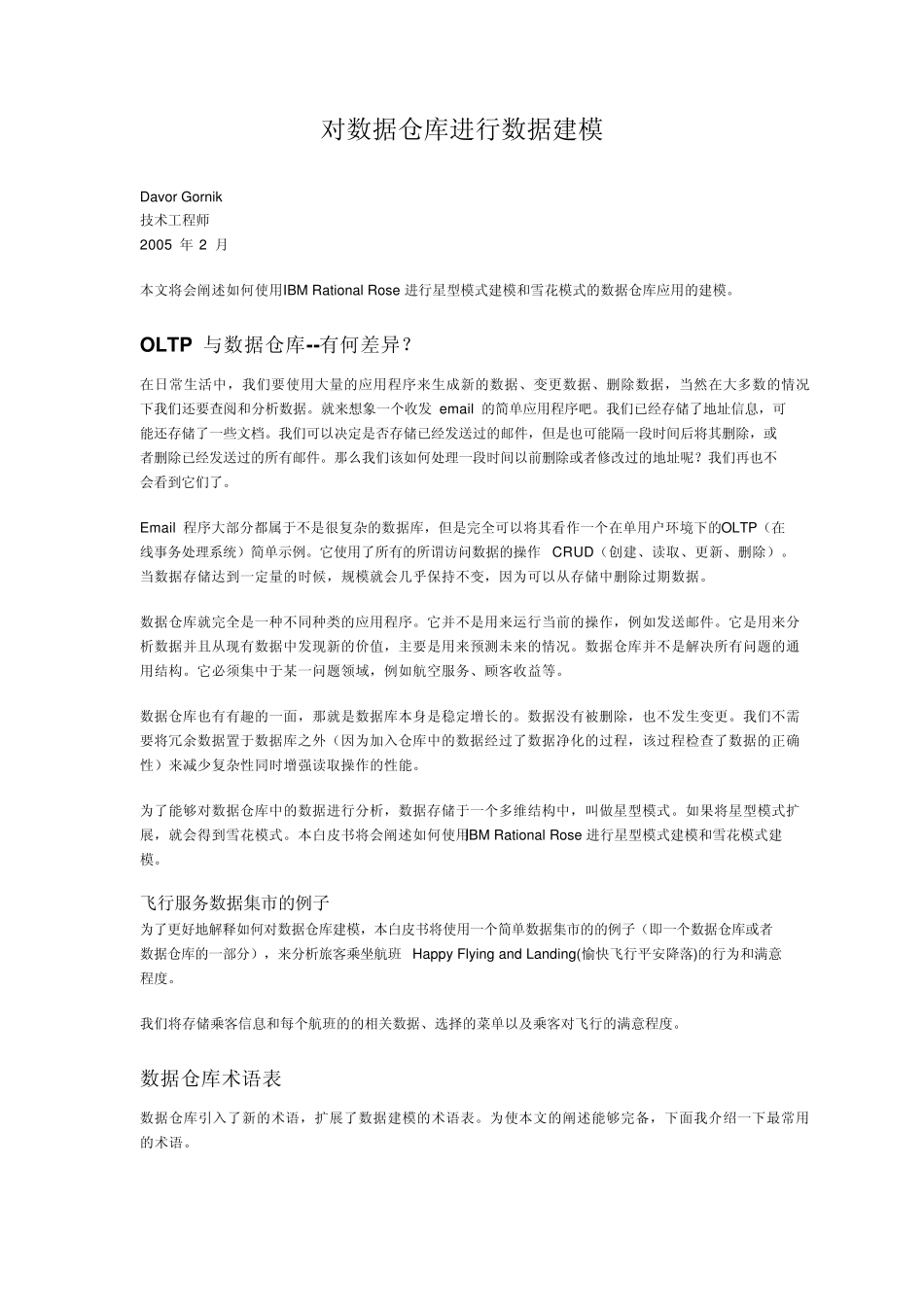 对数据仓库进行数据建模

Davor Gornik
技术工程师
2005 年 2 月

本文将会阐述如何使用IBM Rational Rose 进行星型模式建模和雪花模式的数据仓库应用的建模。

OLTP 与数据仓库--有何差异？

在日常生活中，我们要使用大量的应用程序来生成新的数据、变更数据、删除数据，当然在大多数的情况下我们还要查阅和分析数据。就来想象一个收发 email 的简单应用程序吧。我们已经存储了地址信息，可能还存储了一些文档。我们可以决定是否存储已经发送过的邮件，但是也可能隔一段时间后将其删除，或者删除已经发送过的所有邮件。那么我们该如何处理一段时间以前删除或者修改过的地址呢？我们再也不会看到它们了。

Email 程序大部分都属于不是很复杂的数据库，但是完全可以将其看作一个在单用户环境下的OLTP（在线事务处理系统）简单示例。它使用了所有的所谓访问数据的操作 CRUD（创建、读取、更新、删除）。当数据存储达到一定量的时候，规模就会几乎保持不变，因为可以从存储中删除过期数据。

数据仓库就完全是一种不同种类的应用程序。它并不是用来运行当前的操作，例如发送邮件。它是用来分析数据并且从现有数据中发现新的价值，主要是用来预测未来的情况。数据仓库并不是解决所有问题的通用结构。它必须集中于某一问题领域，例如航空服务、顾客收益等。

数据仓库也有有趣的一面，那就是数据库本身是稳定增长的。数据没有被删除，也不发生变更。我们不需要将冗余数据置于数据库之外（因为加入仓库中的数据经过了数据净化的过程，该过程检查了数据的正确性）来减少复杂性同时增强读取操作的性能。

为了能够对数据仓库中的数据进行分析，数据存储于一个多维结构中，叫做星型模式。如果将星型模式扩展，就会得到雪花模式。本白皮书将会阐述如何使用IBM Rational Rose 进行星型模式建模和雪花模式建模。

飞行服务数据集市的例子
为了更好地解释如何对数据仓库建模，本白皮书将使用一个简单数据集市的的例子（即一个数据仓库或者数据仓库的一部分），来分析旅客乘坐航班 Happy Flying and Landing(愉快飞行平安降落)的行为和满意程度。

我们将存储乘客信息和每个航班的的相关数据、选择的菜单以及乘客对飞行的满意程度。

数据仓库术语表

数据仓库引入了新的术语，扩展了数据建模的术语表。为使本文的阐述能够完备，下面我介绍一下最常用的术语。